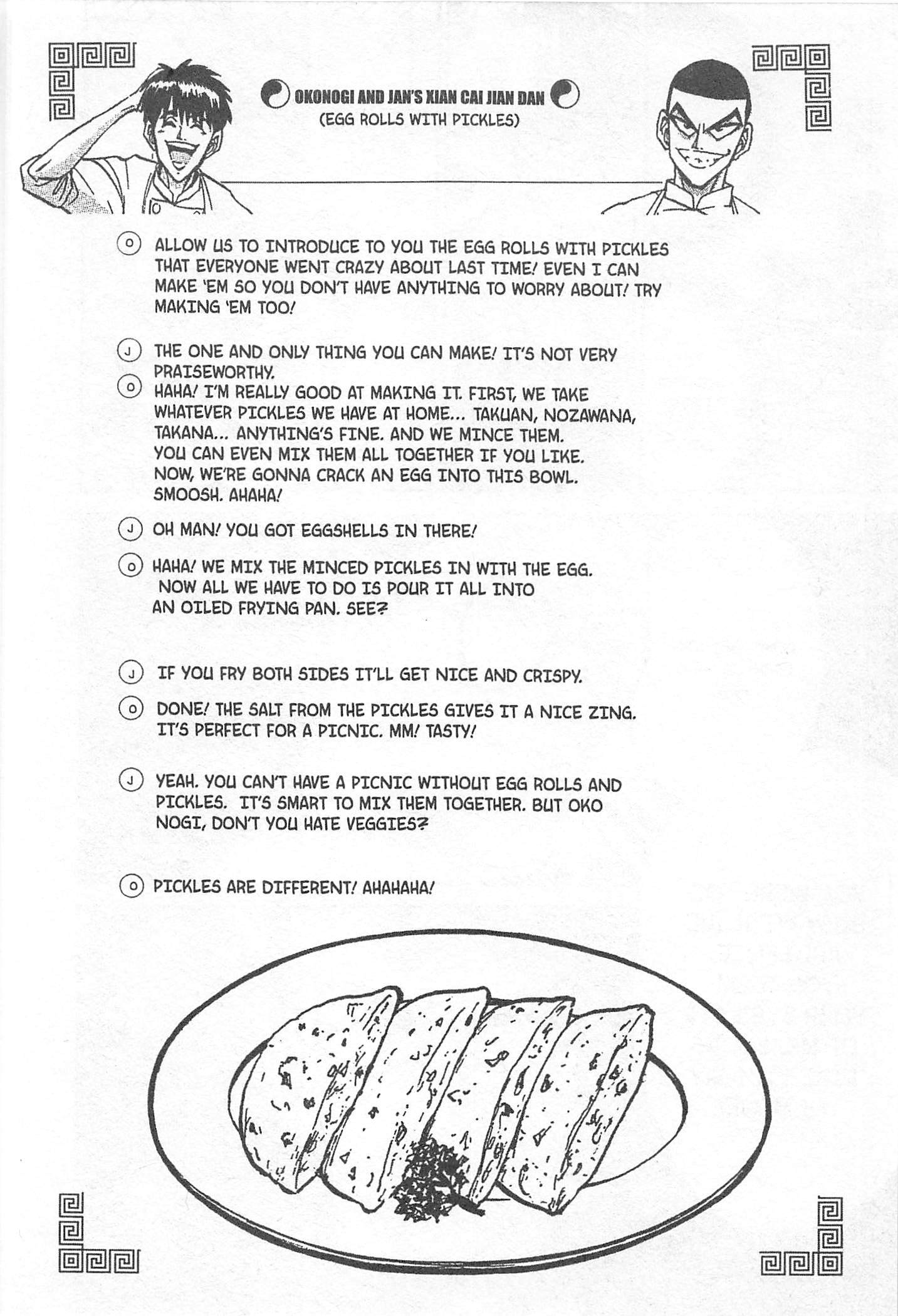 OKONOGI AND JAN'S XIAN CAI JIAN DAN
(EGG ROLLS WITH PICKLES)

O ALLOW US TO INTRODUCE TO YOU THE EGG ROLLS WITH PICKLES THAT EVERYONE WENT CRAZY ABOUT LAST TIME! EVEN I CAN MAKE 'EM SO YOU DON'T HAVE ANYTHING TO WORRY ABOUT! TRY MAKING 'EM TOO!

J THE ONE AND ONLY THING YOU CAN MAKE! IT'S NOT VERY PRAISEWORTHY.

O HAHA! I'M REALLY GOOD AT MAKING IT. FIRST, WE TAKE WHATEVER PICKLES WE HAVE AT HOME... TAKUAN, NOZAWANA, TAKANA... ANYTHING'S FINE. AND WE MINCE THEM. YOU CAN EVEN MIX THEM ALL TOGETHER IF YOU LIKE. NOW, WE'RE GONNA CRACK AN EGG INTO THIS BOWL. SMOOSH. AHAHA!

J OH MAN! YOU GOT EGGSHELLS IN THERE!

O HAHA! WE MIX THE MINCED PICKLES IN WITH THE EGG. NOW ALL WE HAVE TO DO IS POUR IT ALL INTO AN OILED FRYING PAN. SEE?

J IF YOU FRY BOTH SIDES IT'LL GET NICE AND CRISPY.

O DONE! THE SALT FROM THE PICKLES GIVES IT A NICE ZING. IT'S PERFECT FOR A PICNIC. MM! TASTY!

J YEAH. YOU CAN'T HAVE A PICNIC WITHOUT EGG ROLLS AND PICKLES. IT'S SMART TO MIX THEM TOGETHER. BUT OKO NOGI, DON'T YOU HATE VEGGIES?

O PICKLES ARE DIFFERENT! AHAHAHA!